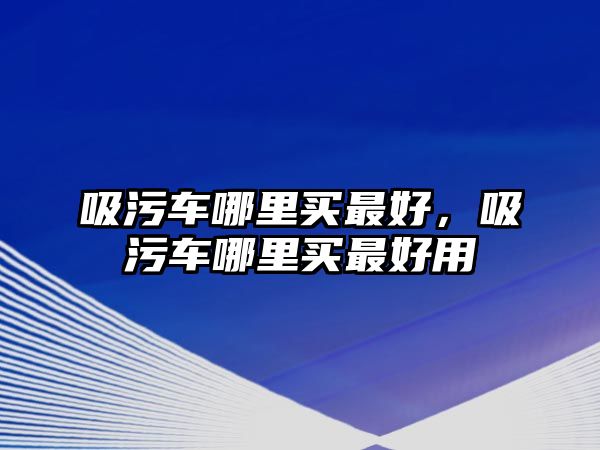 吸污车哪里买最好，吸污车哪里买最好用